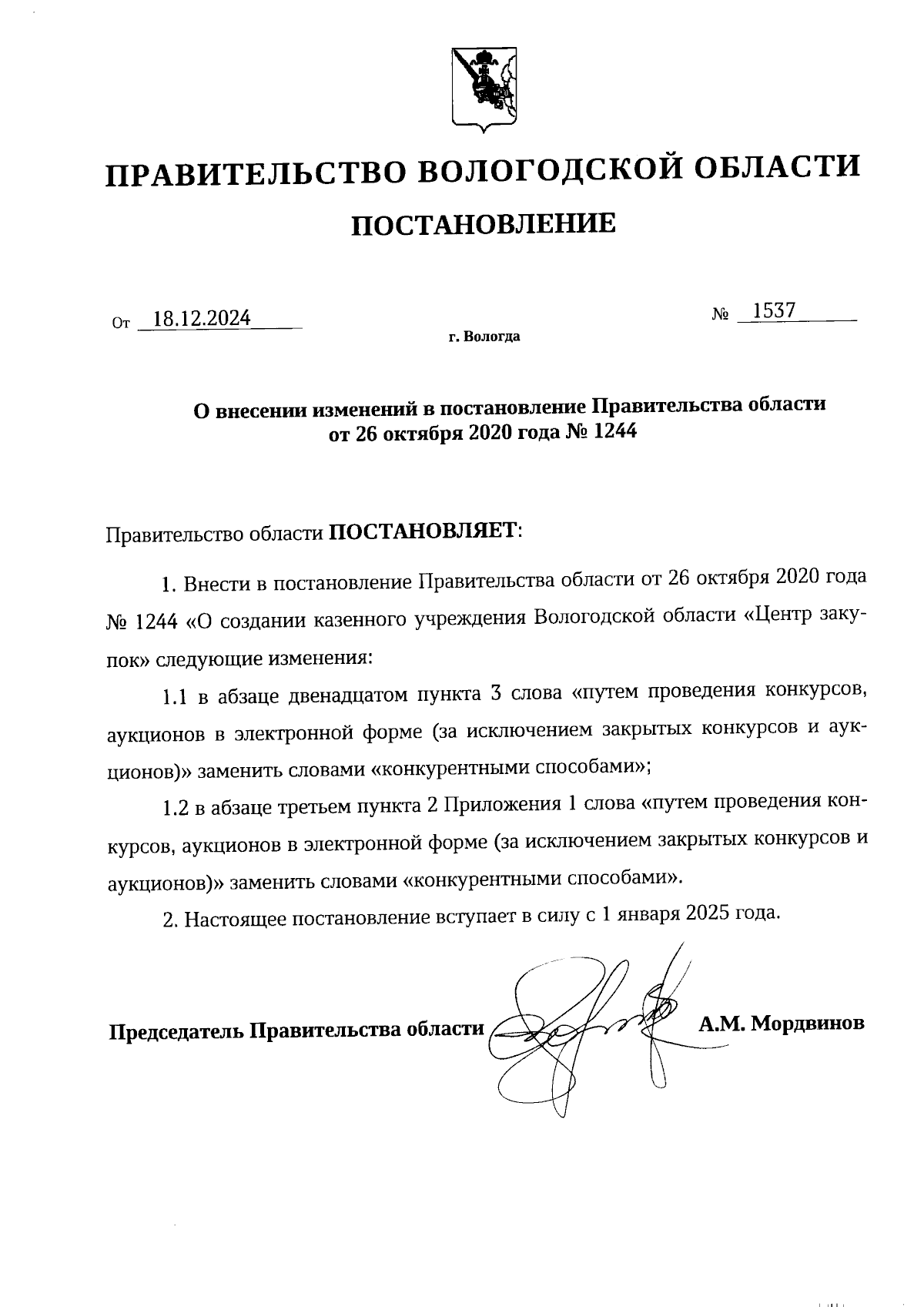 ПРАВИТЕЛЬСТВО ВОЛОГОДСКОЙ ОБЛАСТИ

ПОСТАНОВЛЕНИЕ

От 18.12.2024 № 1537

г. Вологда

О внесении изменений в постановление Правительства области от 26 октября 2020 года № 1244

Правительство области ПОСТАНОВЛЯЕТ:

1. Внести в постановление Правительства области от 26 октября 2020 года № 1244 «О создании казенного учреждения Вологодской области «Центр закупок» следующие изменения:

1.1 в абзаце двенадцатом пункта 3 слова «путем проведения конкурсов, аукционов в электронной форме (за исключением закрытых конкурсов и аукционов)» заменить словами «конкурентными способами»;

1.2 в абзаце третьем пункта 2 Приложения 1 слова «путем проведения конкурсов, аукционов в электронной форме (за исключением закрытых конкурсов и аукционов)» заменить словами «конкурентными способами».

2. Настоящее постановление вступает в силу с 1 января 2025 года.

Председатель Правительства области А.М. Мордвинов